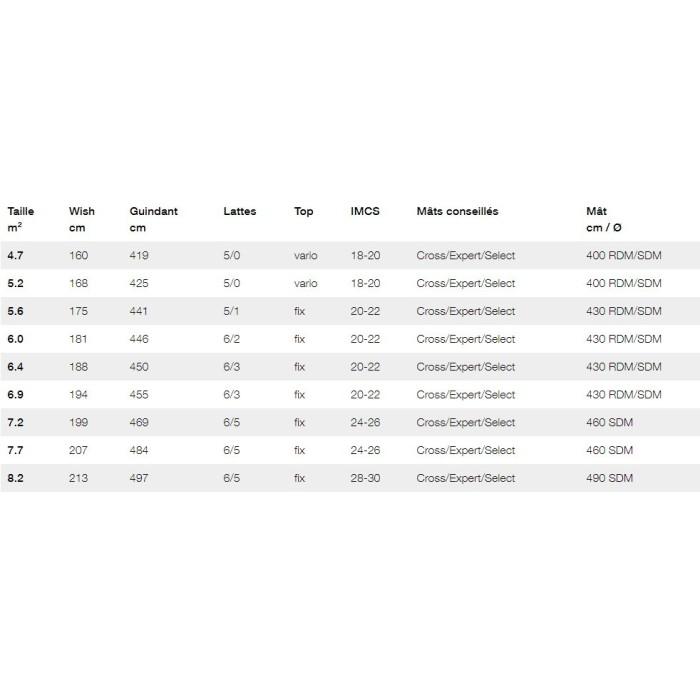 | Taille $m^2$ | Wish cm | Guindant cm | Lattes | Top | IMCS | Mâts conseillés | Mât cm / Ø |
|---|---|---|---|---|---|---|---|
| 4.7 | 160 | 419 | 5/0 | vario | 18-20 | Cross/Expert/Select | 400 RDM/SDM |
| 5.2 | 168 | 425 | 5/0 | vario | 18-20 | Cross/Expert/Select | 400 RDM/SDM |
| 5.6 | 175 | 441 | 5/1 | fix | 20-22 | Cross/Expert/Select | 430 RDM/SDM |
| 6.0 | 181 | 446 | 6/2 | fix | 20-22 | Cross/Expert/Select | 430 RDM/SDM |
| 6.4 | 188 | 450 | 6/3 | fix | 20-22 | Cross/Expert/Select | 430 RDM/SDM |
| 6.9 | 194 | 455 | 6/3 | fix | 20-22 | Cross/Expert/Select | 430 RDM/SDM |
| 7.2 | 199 | 469 | 6/5 | fix | 24-26 | Cross/Expert/Select | 460 SDM |
| 7.7 | 207 | 484 | 6/5 | fix | 24-26 | Cross/Expert/Select | 460 SDM |
| 8.2 | 213 | 497 | 6/5 | fix | 28-30 | Cross/Expert/Select | 490 SDM |